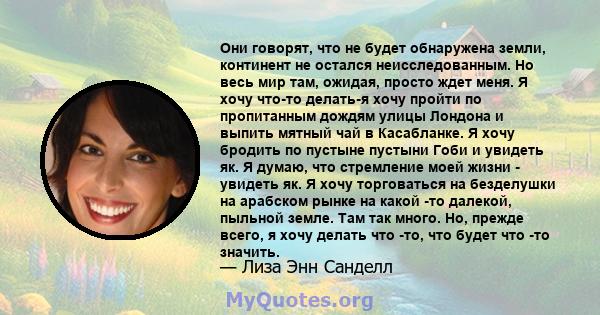 Они говорят, что не будет обнаружена земли, континент не остался неисследованным. Но весь мир там, ожидая, просто ждет меня. Я хочу что-то делать-я хочу пройти по пропитанным дождям улицы Лондона и выпить мятный чай в Касабланке. Я хочу бродить по пустыне пустыни Гоби и увидеть як. Я думаю, что стремление моей жизни - увидеть як. Я хочу торговаться на безделушки на арабском рынке на какой -то далекой, пыльной земле. Там так много. Но, прежде всего, я хочу делать что -то, что будет что -то значить.
— Лиза Энн Санделл

MyQuotes.org